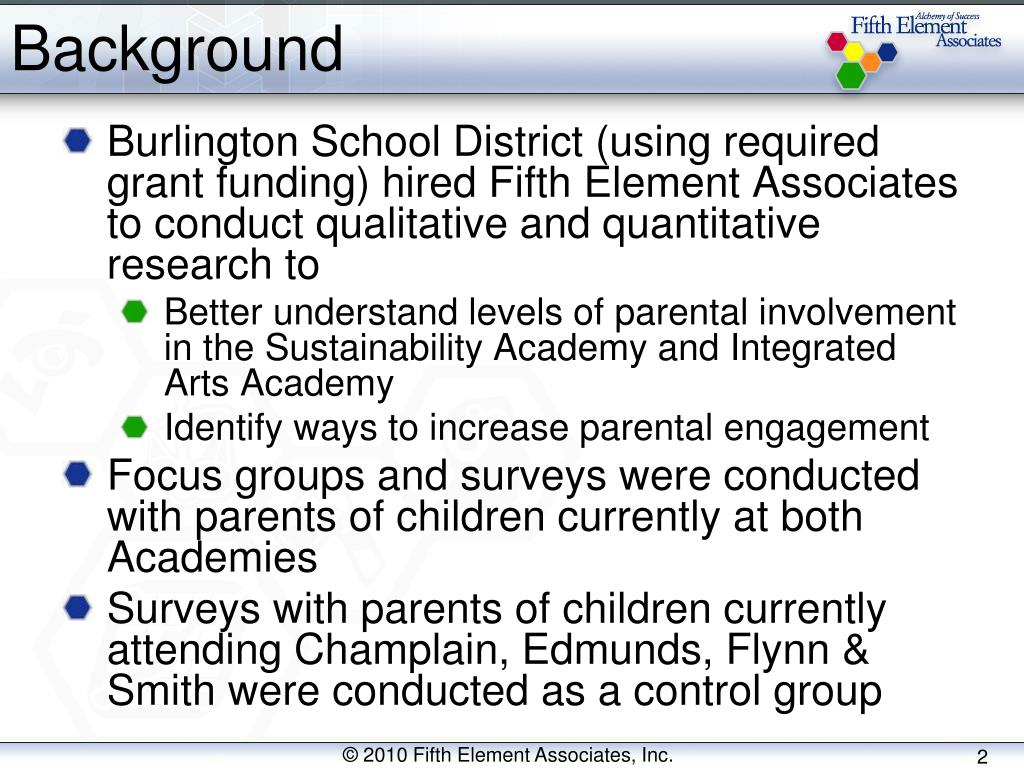 Background

Alchemy of Success
Fifth Element
Associates

Burlington School District (using required grant funding) hired Fifth Element Associates to conduct qualitative and quantitative research to

Better understand levels of parental involvement in the Sustainability Academy and Integrated Arts Academy

Identify ways to increase parental engagement

Focus groups and surveys were conducted with parents of children currently at both Academies

Surveys with parents of children currently attending Champlain, Edmunds, Flynn & Smith were conducted as a control group

© 2010 Fifth Element Associates, Inc.

2